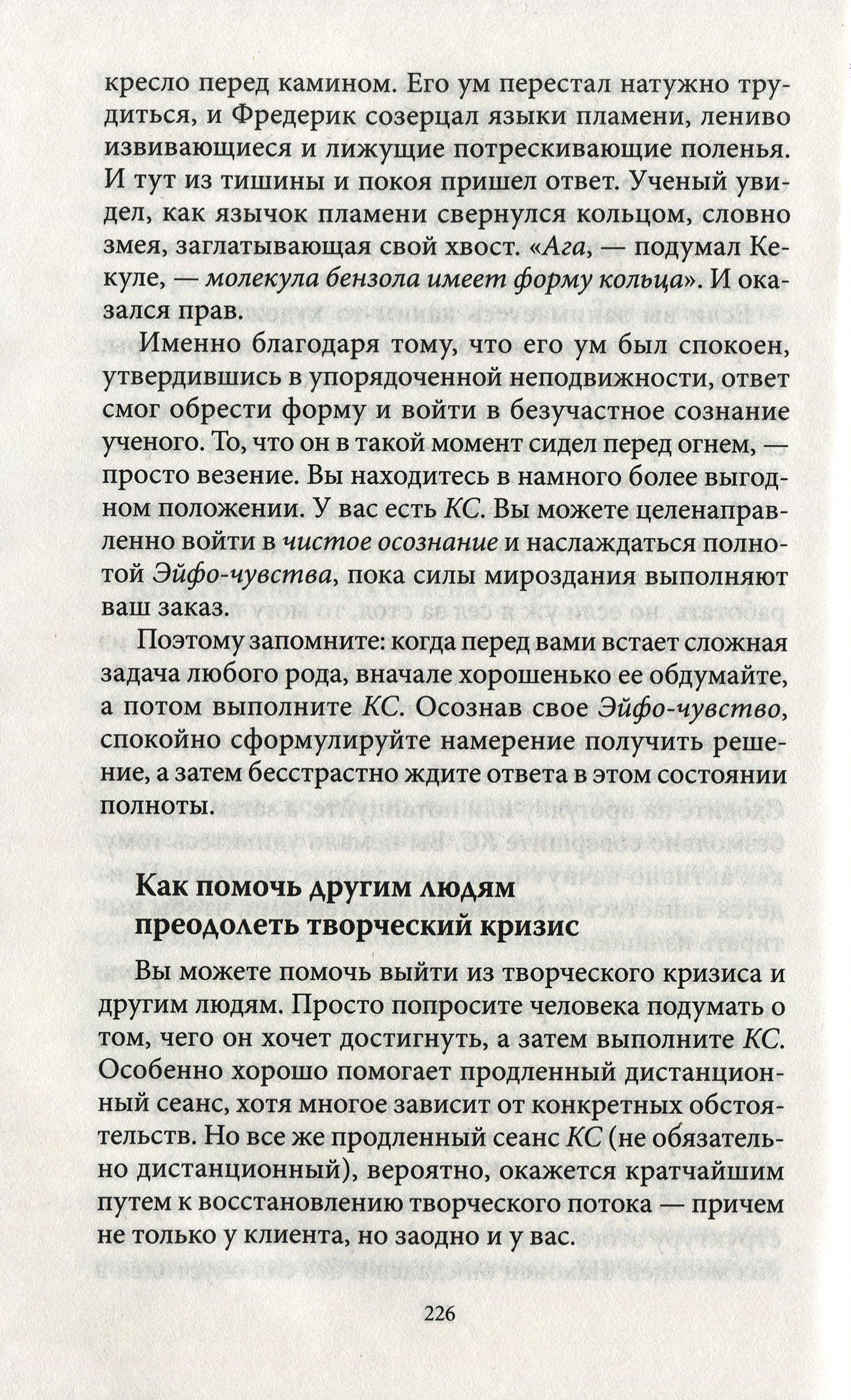 кресло перед камином. Его ум перестал натужно трудиться, и Фредерик созерцал языки пламени, лениво извивающиеся и лижущие потрескивающие поленья. И тут из тишины и покоя пришел ответ. Ученый увидел, как язычок пламени свернулся кольцом, словно змея, заглатывающая свой хвост. «Ага, — подумал Кекуле, — молекула бензола имеет форму кольца». И оказался прав.

Именно благодаря тому, что его ум был спокоен, утвердившись в упорядоченной неподвижности, ответ смог обрести форму и войти в безучастное сознание ученого. То, что он в такой момент сидел перед огнем, — просто везение. Вы находитесь в намного более выгодном положении. У вас есть КС. Вы можете целенаправленно войти в чистое осознание и наслаждаться полнотой Эйфо-чувства, пока силы мироздания выполняют ваш заказ.

Поэтому запомните: когда перед вами встает сложная задача любого рода, вначале хорошенько ее обдумайте, а потом выполните КС. Осознав свое Эйфо-чувство, спокойно сформулируйте намерение получить решение, а затем бесстрастно ждите ответа в этом состоянии полноты.

Как помочь другим людям преодолеть творческий кризис

Вы можете помочь выйти из творческого кризиса и другим людям. Просто попросите человека подумать о том, чего он хочет достигнуть, а затем выполните КС. Особенно хорошо помогает продленный дистанционный сеанс, хотя многое зависит от конкретных обстоятельств. Но все же продленный сеанс КС (не обязательно дистанционный), вероятно, окажется кратчайшим путем к восстановлению творческого потока — причем не только у клиента, но заодно и у вас.

226